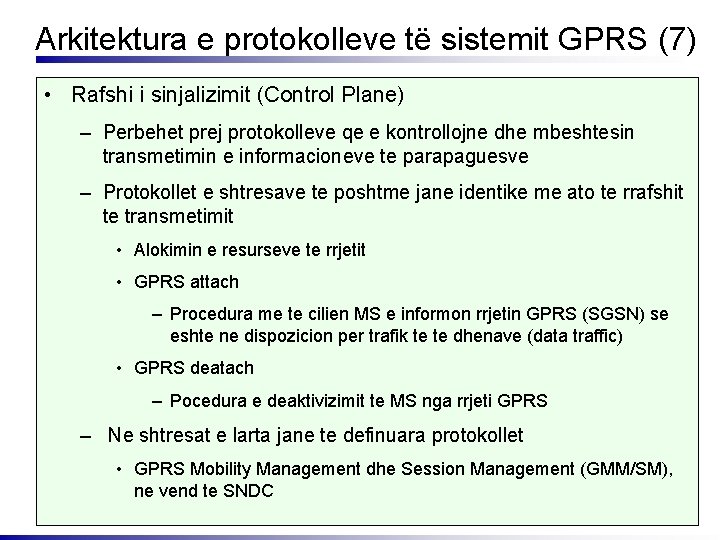 Arkitektura e protokolleve të sistemit GPRS (7)

• Rafshi i sinjalizimit (Control Plane)

– Perbehet prej protokolleve qe e kontrollojne dhe mbeshtesin transmetimin e informacioneve te parapaguesve

– Protokollet e shtresave te poshtme jane identike me ato te rrafshit te transmetimit

• Alokimin e resurseve te rrjetit

• GPRS attach

– Procedura me te cilien MS e informon rrjetin GPRS (SGSN) se eshte ne dispozicion per trafik te te dhenave (data traffic)

• GPRS deatach

– Pocedura e deaktivizimit te MS nga rrjeti GPRS

– Ne shtresat e larta jane te definuara protokollet

• GPRS Mobility Management dhe Session Management (GMM/SM), ne vend te SNDC